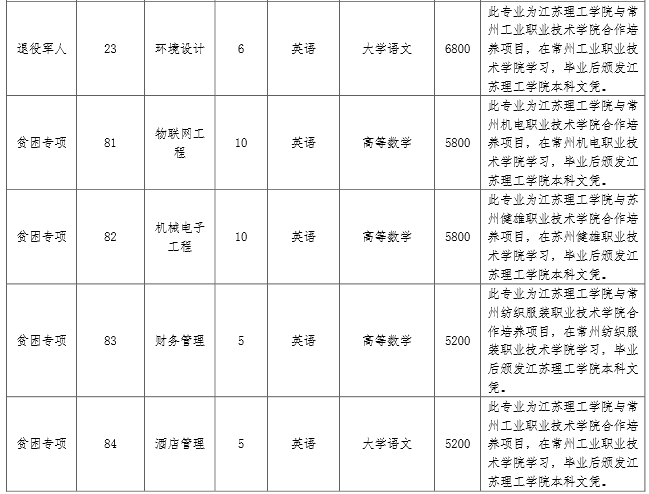 | 退役军人 | 23 | 环境设计 | 6 | 英语 | 大学语文 | 6800 | 此专业为江苏理工学院与常州工业职业技术学院合作培养项目，在常州工业职业技术学院学习，毕业后颁发江苏理工学院本科文凭。 |
|---|---|---|---|---|---|---|---|
| 贫困专项 | 81 | 物联网工程 | 10 | 英语 | 高等数学 | 5800 | 此专业为江苏理工学院与常州机电职业技术学院合作培养项目，在常州机电职业技术学院学习，毕业后颁发江苏理工学院本科文凭。 |
| 贫困专项 | 82 | 机械电子工程 | 10 | 英语 | 高等数学 | 5800 | 此专业为江苏理工学院与苏州健雄职业技术学院合作培养项目，在苏州健雄职业技术学院学习，毕业后颁发江苏理工学院本科文凭。 |
| 贫困专项 | 83 | 财务管理 | 5 | 英语 | 高等数学 | 5200 | 此专业为江苏理工学院与常州纺织服装职业技术学院合作培养项目，在常州纺织服装职业技术学院学习，毕业后颁发江苏理工学院本科文凭。 |
| 贫困专项 | 84 | 酒店管理 | 5 | 英语 | 大学语文 | 5200 | 此专业为江苏理工学院与常州工业职业技术学院合作培养项目，在常州工业职业技术学院学习，毕业后颁发江苏理工学院本科文凭。 |